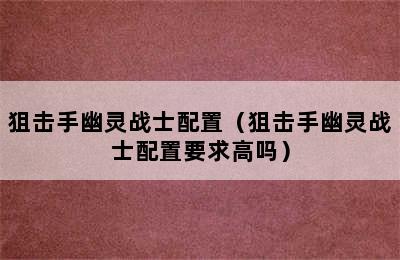 狙击手幽灵战士配置（狙击手幽灵战士配置要求高吗）